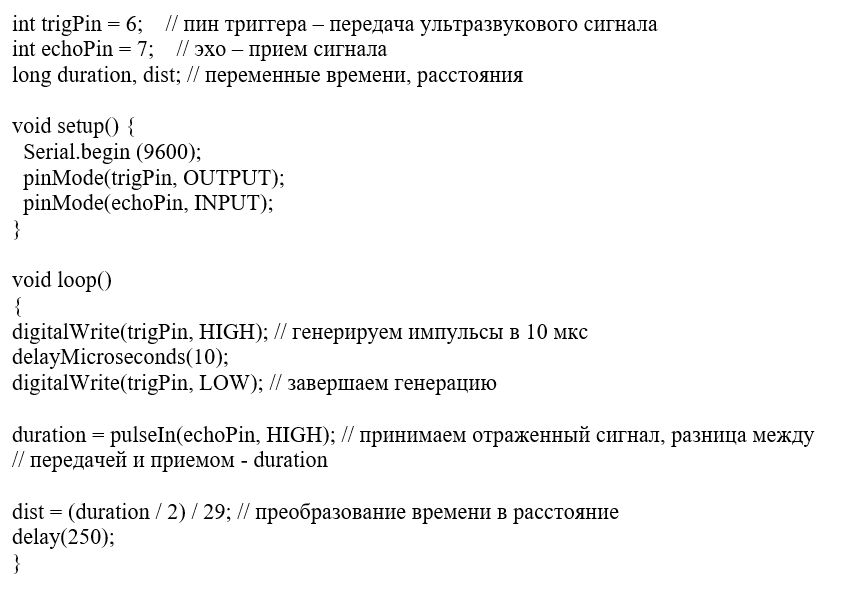 int trigPin = 6;    // пин триггера – передача ультразвукового сигнала
int echoPin = 7;    // эхо – прием сигнала
long duration, dist; // переменные времени, расстояния

void setup() {
  Serial.begin (9600);
  pinMode(trigPin, OUTPUT);
  pinMode(echoPin, INPUT);
}

void loop()
{
digitalWrite(trigPin, HIGH); // генерируем импульсы в 10 мкс
delayMicroseconds(10);
digitalWrite(trigPin, LOW); // завершаем генерацию

duration = pulseIn(echoPin, HIGH); // принимаем отраженный сигнал, разница между
// передачей и приемом - duration

dist = (duration / 2) / 29; // преобразование времени в расстояние
delay(250);
}